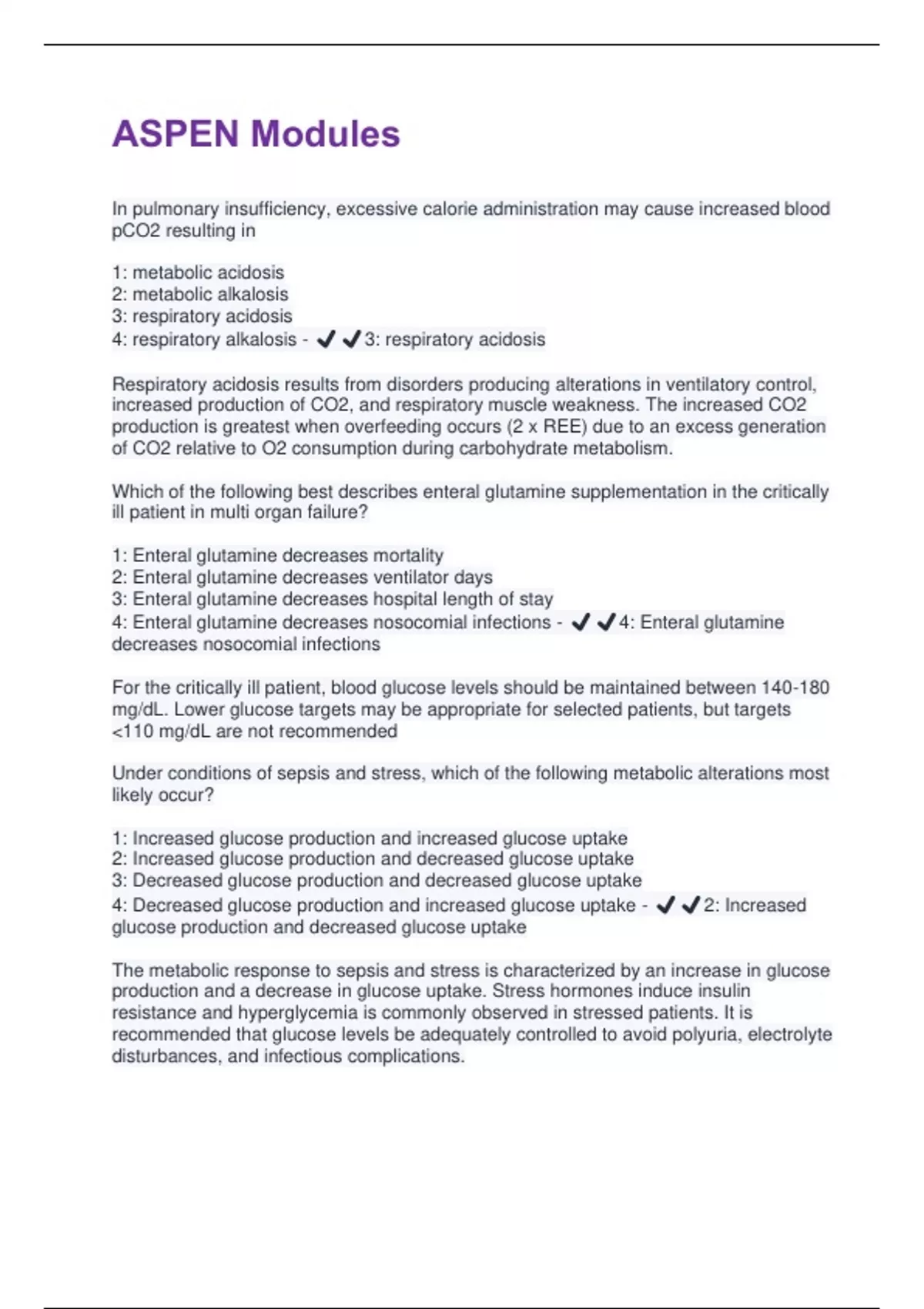 ASPEN Modules

In pulmonary insufficiency, excessive calorie administration may cause increased blood pCO2 resulting in

1: metabolic acidosis
2: metabolic alkalosis
3: respiratory acidosis
4: respiratory alkalosis - ✔✔3: respiratory acidosis

Respiratory acidosis results from disorders producing alterations in ventilatory control, increased production of CO2, and respiratory muscle weakness. The increased CO2 production is greatest when overfeeding occurs (2 x REE) due to an excess generation of CO2 relative to O2 consumption during carbohydrate metabolism.

Which of the following best describes enteral glutamine supplementation in the critically ill patient in multi organ failure?

1: Enteral glutamine decreases mortality
2: Enteral glutamine decreases ventilator days
3: Enteral glutamine decreases hospital length of stay
4: Enteral glutamine decreases nosocomial infections - ✔✔4: Enteral glutamine decreases nosocomial infections

For the critically ill patient, blood glucose levels should be maintained between 140-180 mg/dL. Lower glucose targets may be appropriate for selected patients, but targets <110 mg/dL are not recommended

Under conditions of sepsis and stress, which of the following metabolic alterations most likely occur?

1: Increased glucose production and increased glucose uptake
2: Increased glucose production and decreased glucose uptake
3: Decreased glucose production and decreased glucose uptake
4: Decreased glucose production and increased glucose uptake - ✔✔2: Increased glucose production and decreased glucose uptake

The metabolic response to sepsis and stress is characterized by an increase in glucose production and a decrease in glucose uptake. Stress hormones induce insulin resistance and hyperglycemia is commonly observed in stressed patients. It is recommended that glucose levels be adequately controlled to avoid polyuria, electrolyte disturbances, and infectious complications.